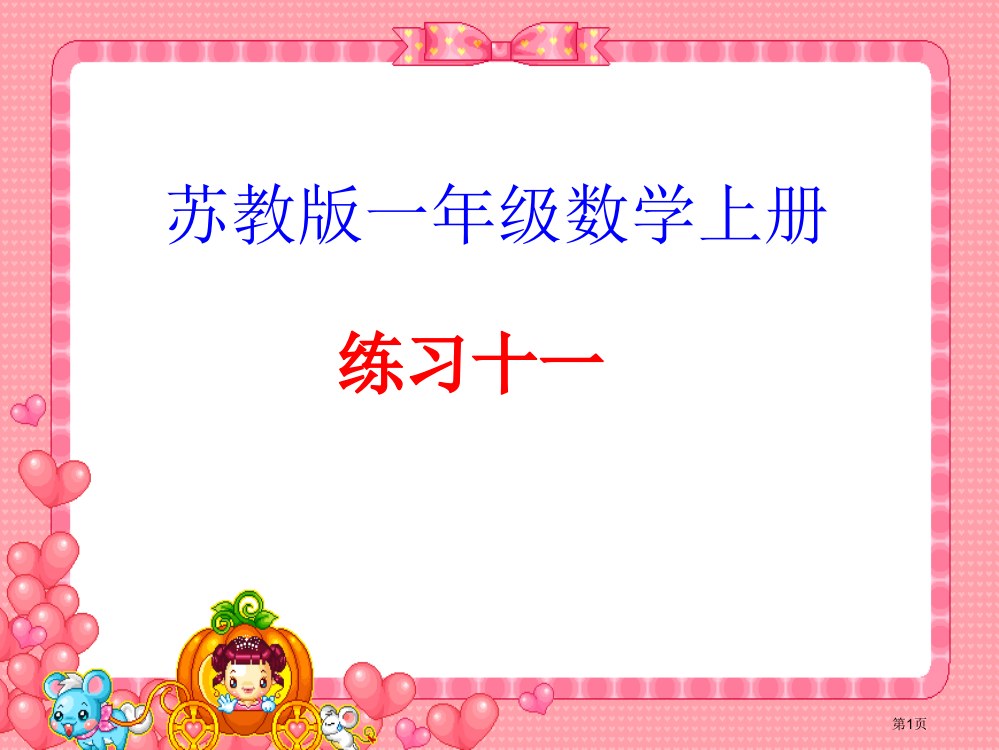 苏教版一年级数学上册

练习十一

第1页